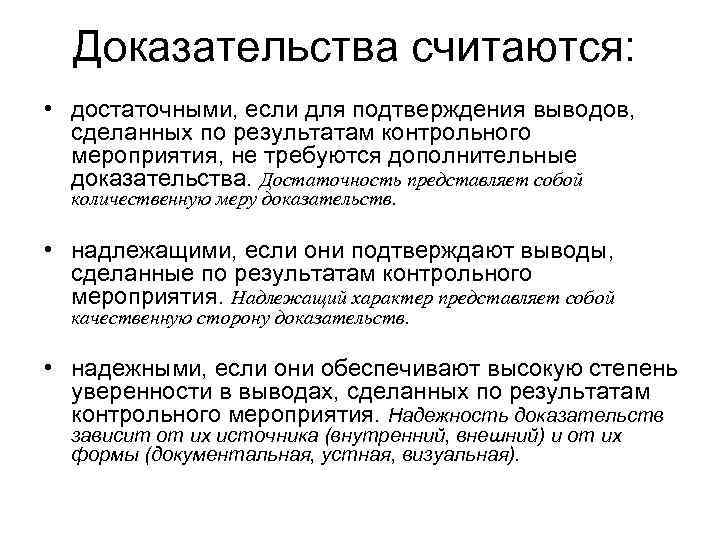 Доказательства считаются:

• достаточными, если для подтверждения выводов, сделанных по результатам контрольного мероприятия, не требуются дополнительные доказательства. Достаточность представляет собой количественную меру доказательств.

• надлежащими, если они подтверждают выводы, сделанные по результатам контрольного мероприятия. Надлежащий характер представляет собой качественную сторону доказательств.

• надежными, если они обеспечивают высокую степень уверенности в выводах, сделанных по результатам контрольного мероприятия. Надежность доказательств зависит от их источника (внутренний, внешний) и от их формы (документальная, устная, визуальная).